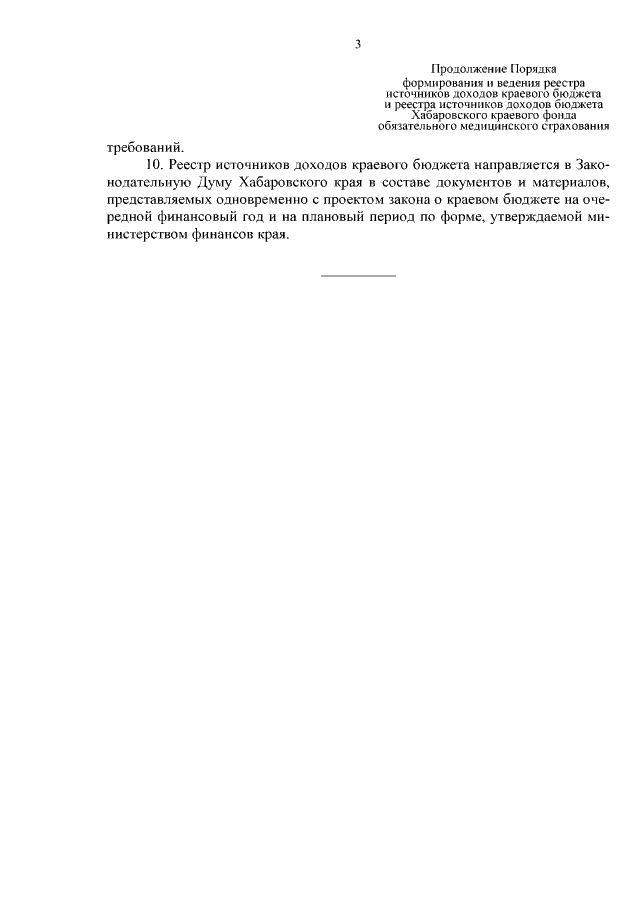 3

Продолжение Порядка
формирования и ведения реестра
источников доходов краевого бюджета
и реестра источников доходов бюджета
Хабаровского краевого фонда
обязательного медицинского страхования

требований.

10. Реестр источников доходов краевого бюджета направляется в Законодательную Думу Хабаровского края в составе документов и материалов, представляемых одновременно с проектом закона о краевом бюджете на очередной финансовый год и на плановый период по форме, утверждаемой министерством финансов края.